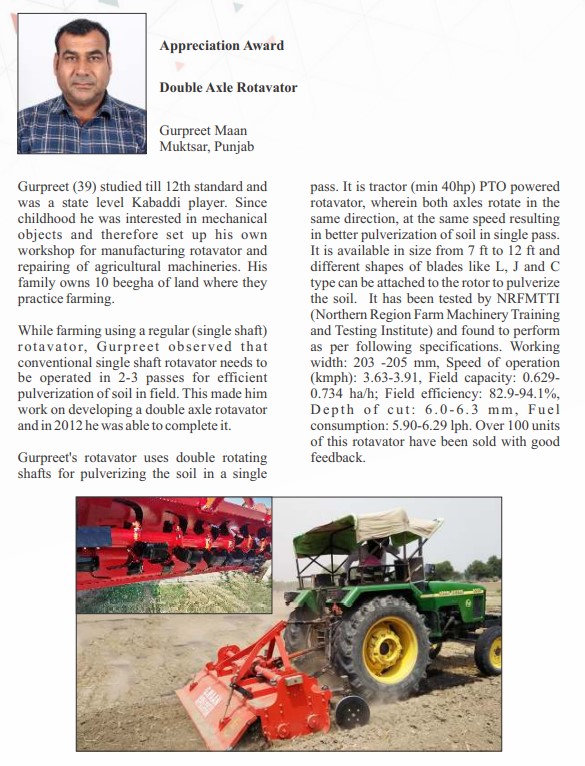 Appreciation Award

Double Axle Rotavator

Gurpreet Maan
Muktsar, Punjab

Gurpreet (39) studied till 12th standard and was a state level Kabaddi player. Since childhood he was interested in mechanical objects and therefore set up his own workshop for manufacturing rotavator and repairing of agricultural machineries. His family owns 10 beegha of land where they practice farming.

While farming using a regular (single shaft) rotavator, Gurpreet observed that conventional single shaft rotavator needs to be operated in 2-3 passes for efficient pulverization of soil in field. This made him work on developing a double axle rotavator and in 2012 he was able to complete it.

Gurpreet's rotavator uses double rotating shafts for pulverizing the soil in a single pass. It is tractor (min 40hp) PTO powered rotavator, wherein both axles rotate in the same direction, at the same speed resulting in better pulverization of soil in single pass. It is available in size from 7 ft to 12 ft and different shapes of blades like L, J and C type can be attached to the rotor to pulverize the soil. It has been tested by NRFMTTI (Northern Region Farm Machinery Training and Testing Institute) and found to perform as per following specifications. Working width: 203 -205 mm, Speed of operation (kmph): 3.63-3.91, Field capacity: 0.629-0.734 ha/h; Field efficiency: 82.9-94.1%, Depth of cut: 6.0-6.3 mm, Fuel consumption: 5.90-6.29 lph. Over 100 units of this rotavator have been sold with good feedback.